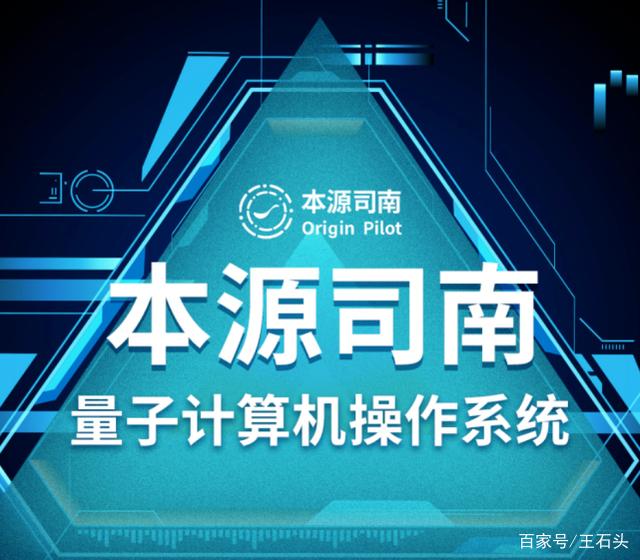 本源司南
Origin Pilot

本源司南
量子计算机操作系统

百家号/王石头